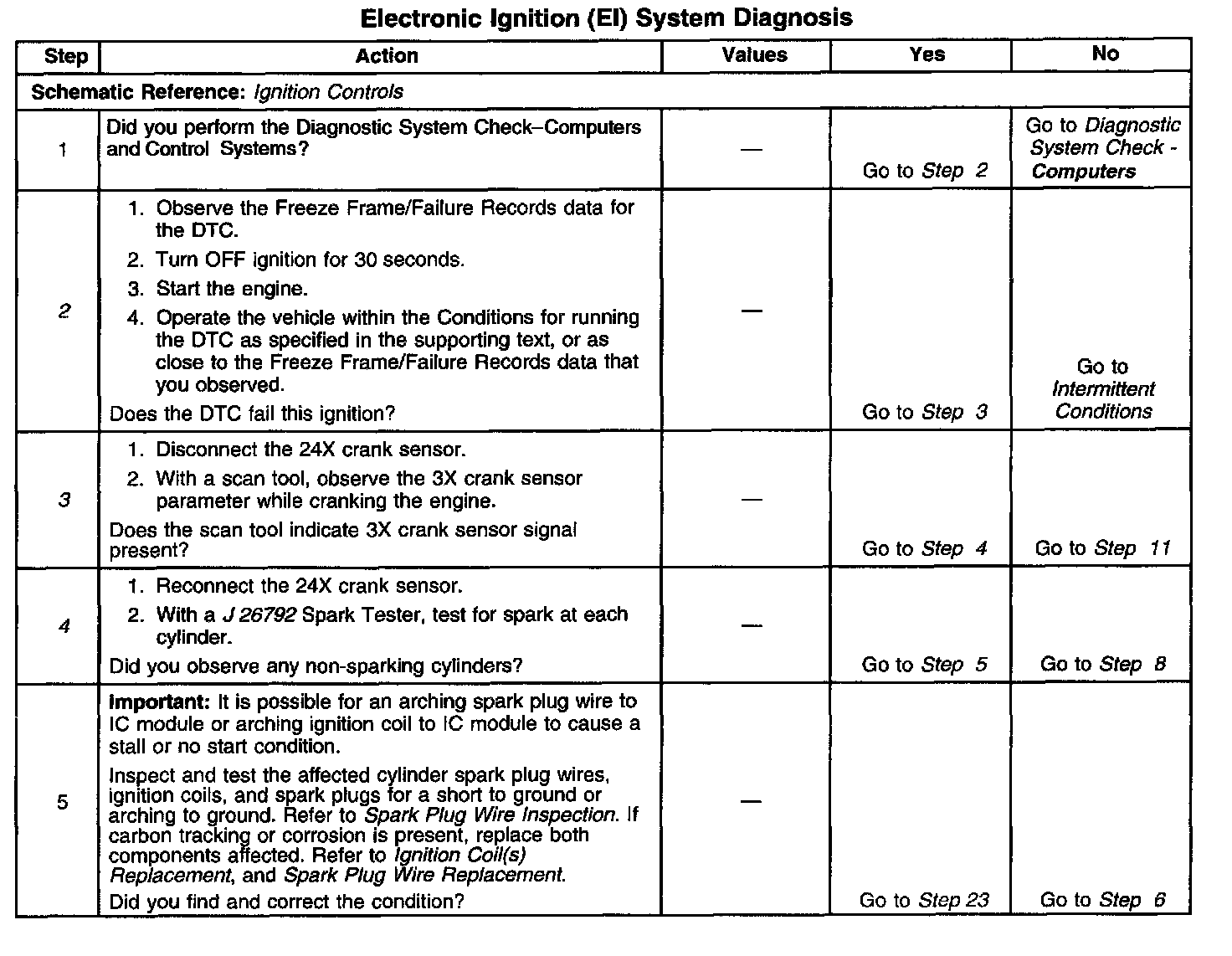 Electronic Ignition (EI) System Diagnosis

| Step | Action | Values | Yes | No |
|---|---|---|---|---|
| Schematic Reference: Ignition Controls | | | | |
| 1 | Did you perform the Diagnostic System Check–Computers and Control Systems? | — | Go to Step 2 | Go to Diagnostic System Check - Computers |
| 2 | 1. Observe the Freeze Frame/Failure Records data for the DTC. 2. Turn OFF ignition for 30 seconds. 3. Start the engine. 4. Operate the vehicle within the Conditions for running the DTC as specified in the supporting text, or as close to the Freeze Frame/Failure Records data that you observed. Does the DTC fail this ignition? | — | Go to Step 3 | Go to Intermittent Conditions |
| 3 | 1. Disconnect the 24X crank sensor. 2. With a scan tool, observe the 3X crank sensor parameter while cranking the engine. Does the scan tool indicate 3X crank sensor signal present? | — | Go to Step 4 | Go to Step 11 |
| 4 | 1. Reconnect the 24X crank sensor. 2. With a J 26792 Spark Tester, test for spark at each cylinder. Did you observe any non-sparking cylinders? | — | Go to Step 5 | Go to Step 8 |
| 5 | Important: It is possible for an arching spark plug wire to IC module or arching ignition coil to IC module to cause a stall or no start condition. Inspect and test the affected cylinder spark plug wires, ignition coils, and spark plugs for a short to ground or arching to ground. Refer to Spark Plug Wire Inspection. If carbon tracking or corrosion is present, replace both components affected. Refer to Ignition Coil(s) Replacement, and Spark Plug Wire Replacement. Did you find and correct the condition? | — | Go to Step 23 | Go to Step 6 |